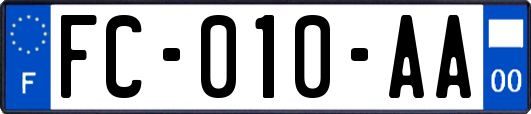 F
FC-010-AA
00